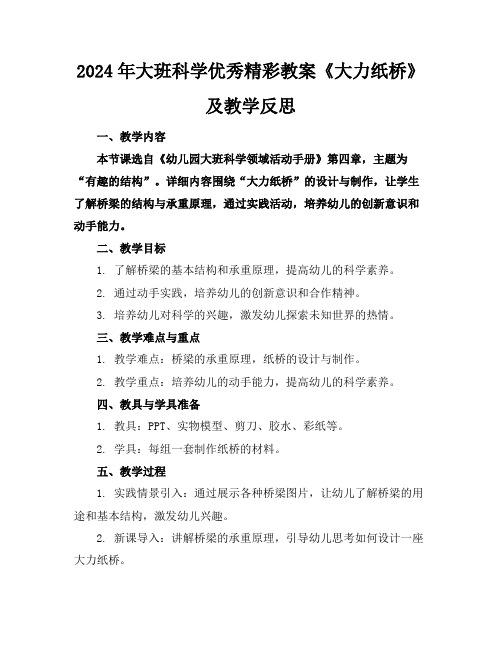 2024年大班科学优秀精彩教案《大力纸桥》及教学反思

一、教学内容

本节课选自《幼儿园大班科学领域活动手册》第四章，主题为“有趣的结构”。详细内容围绕“大力纸桥”的设计与制作，让学生了解桥梁的结构与承重原理，通过实践活动，培养幼儿的创新意识和动手能力。

二、教学目标

1. 了解桥梁的基本结构和承重原理，提高幼儿的科学素养。

2. 通过动手实践，培养幼儿的创新意识和合作精神。

3. 培养幼儿对科学的兴趣，激发幼儿探索未知世界的热情。

三、教学难点与重点

1. 教学难点：桥梁的承重原理，纸桥的设计与制作。

2. 教学重点：培养幼儿的动手能力，提高幼儿的科学素养。

四、教具与学具准备

1. 教具：PPT、实物模型、剪刀、胶水、彩纸等。

2. 学具：每组一套制作纸桥的材料。

五、教学过程

1. 实践情景引入：通过展示各种桥梁图片，让幼儿了解桥梁的用途和基本结构，激发幼儿兴趣。

2. 新课导入：讲解桥梁的承重原理，引导幼儿思考如何设计一座大力纸桥。